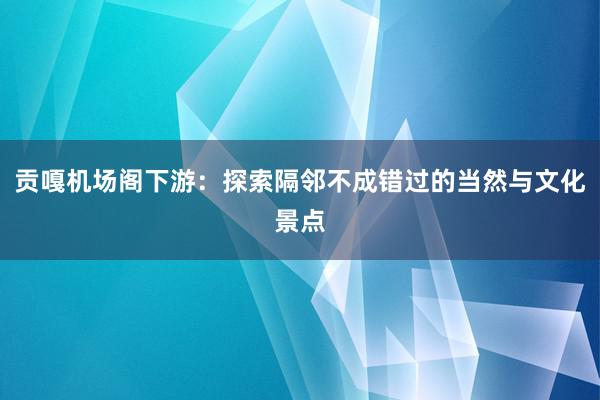 贡嘎机场阁下游：探索隔邻不成错过的当然与文化景点